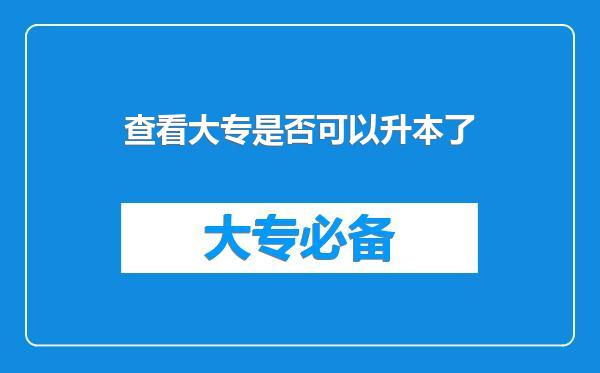 查看大专是否可以升本了

大专必备